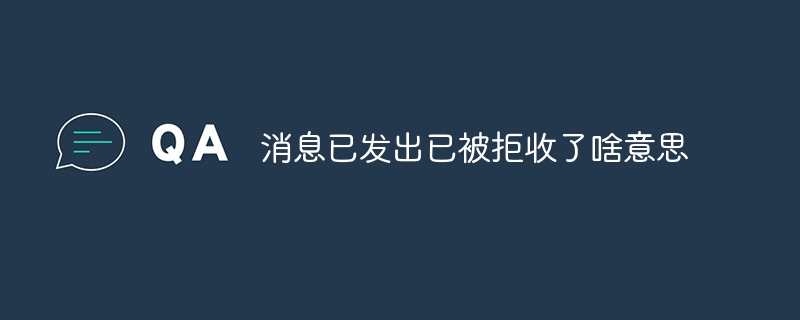 QA 消息已发出已被拒收了啥意思